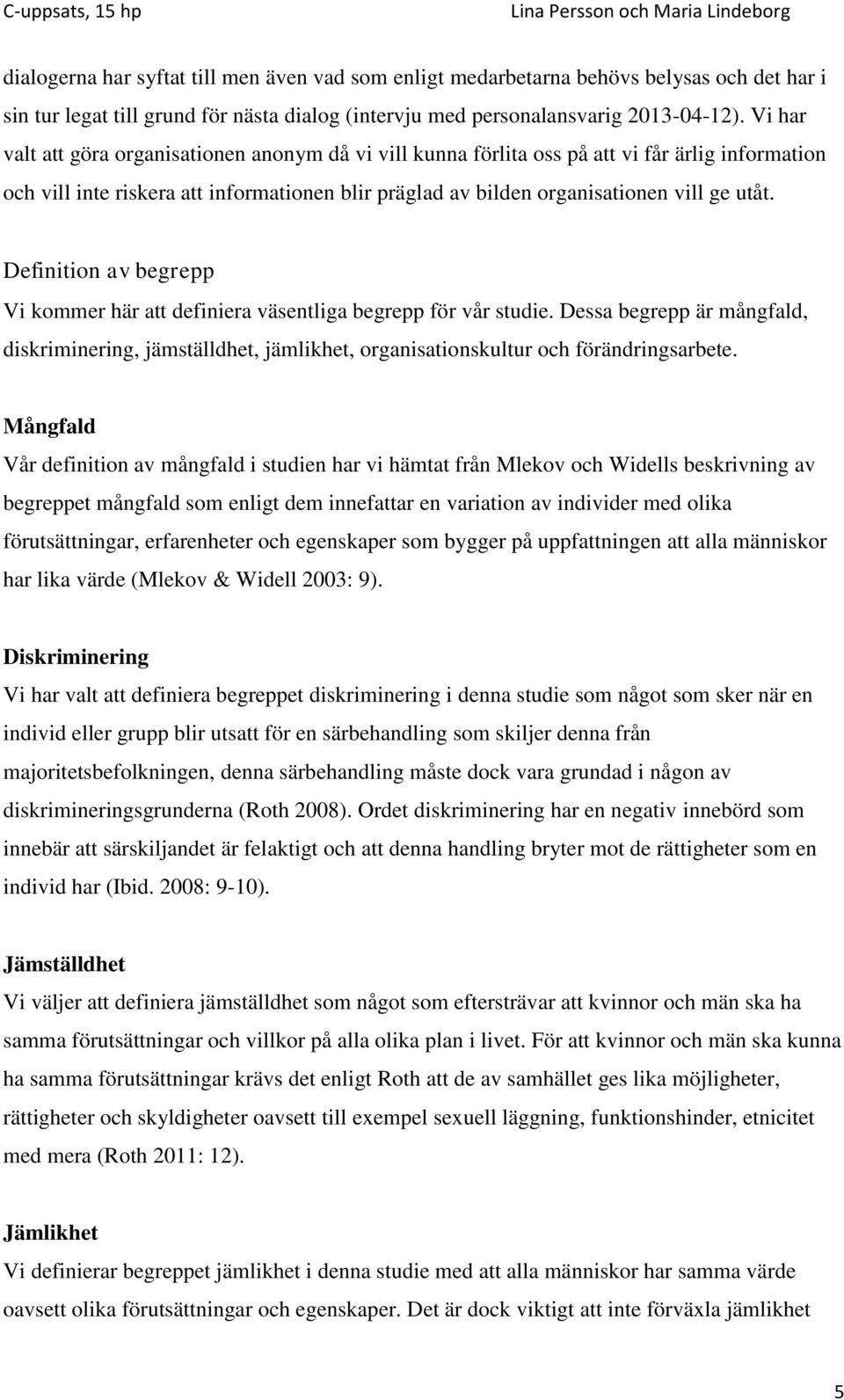 C-uppsats, 15 hp

Lina Persson och Maria Lindeborg

dialogerna har syftat till men även vad som enligt medarbetarna behövs belysas och det har i sin tur legat till grund för nästa dialog (intervju med personalansvarig 2013-04-12). Vi har valt att göra organisationen anonym då vi vill kunna förlita oss på att vi får ärlig information och vill inte riskera att informationen blir präglad av bilden organisationen vill ge utåt.

Definition av begrepp

Vi kommer här att definiera väsentliga begrepp för vår studie. Dessa begrepp är mångfald, diskriminering, jämställdhet, jämlikhet, organisationskultur och förändringsarbete.

Mångfald

Vår definition av mångfald i studien har vi hämtat från Mlekov och Widells beskrivning av begreppet mångfald som enligt dem innefattar en variation av individer med olika förutsättningar, erfarenheter och egenskaper som bygger på uppfattningen att alla människor har lika värde (Mlekov & Widell 2003: 9).

Diskriminering

Vi har valt att definiera begreppet diskriminering i denna studie som något som sker när en individ eller grupp blir utsatt för en särbehandling som skiljer denna från majoritetsbefolkningen, denna särbehandling måste dock vara grundad i någon av diskrimineringsgrunderna (Roth 2008). Ordet diskriminering har en negativ innebörd som innebär att särskiljandet är felaktigt och att denna handling bryter mot de rättigheter som en individ har (Ibid. 2008: 9-10).

Jämställdhet

Vi väljer att definiera jämställdhet som något som eftersträvar att kvinnor och män ska ha samma förutsättningar och villkor på alla olika plan i livet. För att kvinnor och män ska kunna ha samma förutsättningar krävs det enligt Roth att de av samhället ges lika möjligheter, rättigheter och skyldigheter oavsett till exempel sexuell läggning, funktionshinder, etnicitet med mera (Roth 2011: 12).

Jämlikhet

Vi definierar begreppet jämlikhet i denna studie med att alla människor har samma värde oavsett olika förutsättningar och egenskaper. Det är dock viktigt att inte förväxla jämlikhet

5